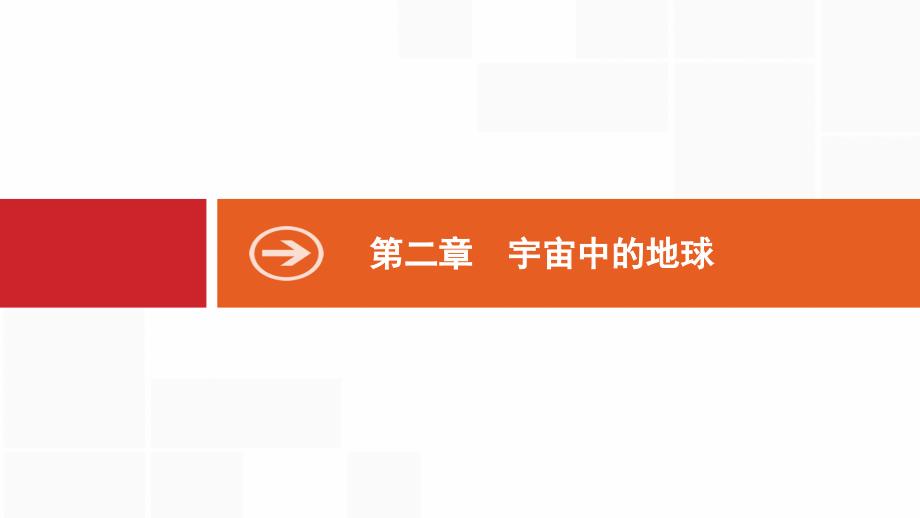 第二章　宇宙中的地球